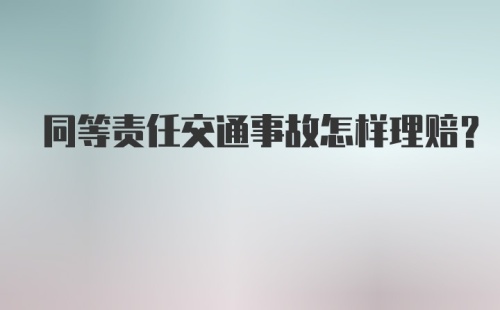 同等责任交通事故怎样理赔?